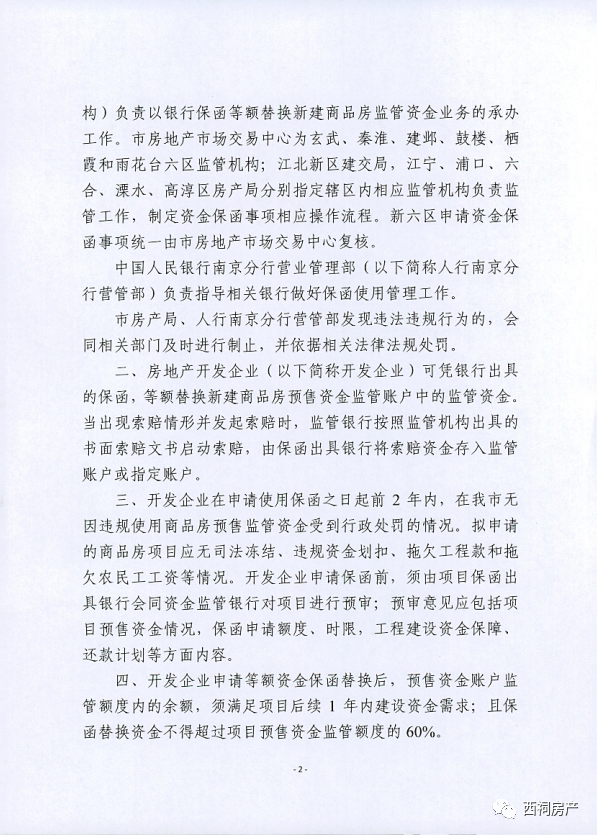 构）负责以银行保函等额替换新建商品房监管资金业务的承办工作。市房地产市场交易中心为玄武、秦淮、建邺、鼓楼、栖霞和雨花台六区监管机构；江北新区建交局，江宁、浦口、六合、溧水、高淳区房产局分别指定辖区内相应监管机构负责监管工作，制定资金保函事项相应操作流程。新六区申请资金保函事项统一由市房地产市场交易中心复核。

中国人民银行南京分行营业管理部（以下简称人行南京分行营管部）负责指导相关银行做好保函使用管理工作。

市房产局、人行南京分行营管部发现违法违规行为的，会同相关部门及时进行制止，并依据相关法律法规处罚。

二、房地产开发企业（以下简称开发企业）可凭银行出具的保函，等额替换新建商品房预售资金监管账户中的监管资金。当出现索赔情形并发起索赔时，监管银行按照监管机构出具的书面索赔文书启动索赔，由保函出具银行将索赔资金存入监管账户或指定账户。

三、开发企业在申请使用保函之日起前 2 年内，在我市无因违规使用商品房预售监管资金受到行政处罚的情况。拟申请的商品房项目应无司法冻结、违规资金划扣、拖欠工程款和拖欠农民工工资等情况。开发企业申请保函前，须由项目保函出具银行会同资金监管银行对项目进行预审；预审意见应包括项目预售资金情况，保函申请额度、时限，工程建设资金保障、还款计划等方面内容。

四、开发企业申请等额资金保函替换后，预售资金账户监管额度内的余额，须满足项目后续 1 年内建设资金需求；且保函替换资金不得超过项目预售资金监管额度的 60%。

- 2 -

西祠房产